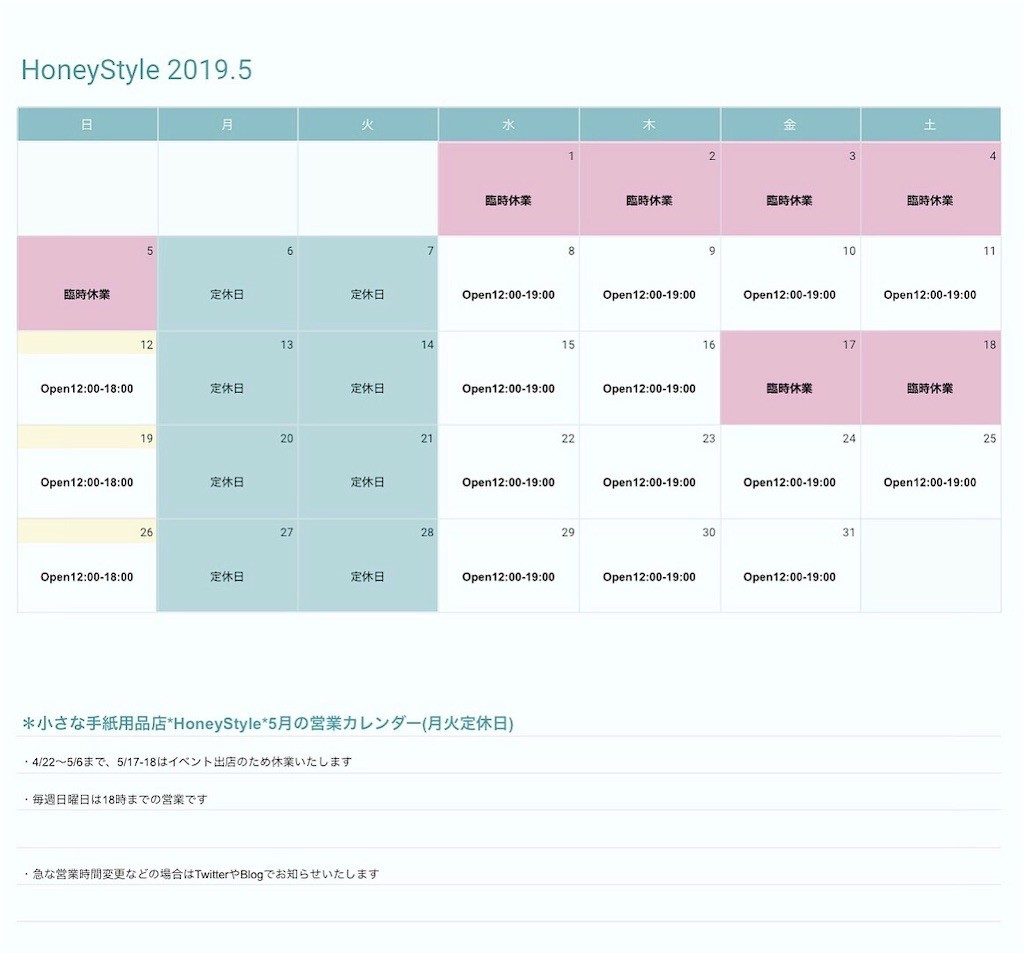 HoneyStyle 2019.5

| 日 | 月 | 火 | 水 | 木 | 金 | 土 |
|---|---|---|---|---|---|---|
| | | | 1 臨時休業 | 2 臨時休業 | 3 臨時休業 | 4 臨時休業 |
| 5 臨時休業 | 6 定休日 | 7 定休日 | 8 Open12:00-19:00 | 9 Open12:00-19:00 | 10 Open12:00-19:00 | 11 Open12:00-19:00 |
| 12 Open12:00-18:00 | 13 定休日 | 14 定休日 | 15 Open12:00-19:00 | 16 Open12:00-19:00 | 17 臨時休業 | 18 臨時休業 |
| 19 Open12:00-18:00 | 20 定休日 | 21 定休日 | 22 Open12:00-19:00 | 23 Open12:00-19:00 | 24 Open12:00-19:00 | 25 Open12:00-19:00 |
| 26 Open12:00-18:00 | 27 定休日 | 28 定休日 | 29 Open12:00-19:00 | 30 Open12:00-19:00 | 31 Open12:00-19:00 | |

＊小さな手紙用品店*HoneyStyle*5月の営業カレンダー(月火定休日)

・4/22〜5/6まで、5/17-18はイベント出店のため休業いたします

・毎週日曜日は18時までの営業です

・急な営業時間変更などの場合はTwitterやBlogでお知らせいたします